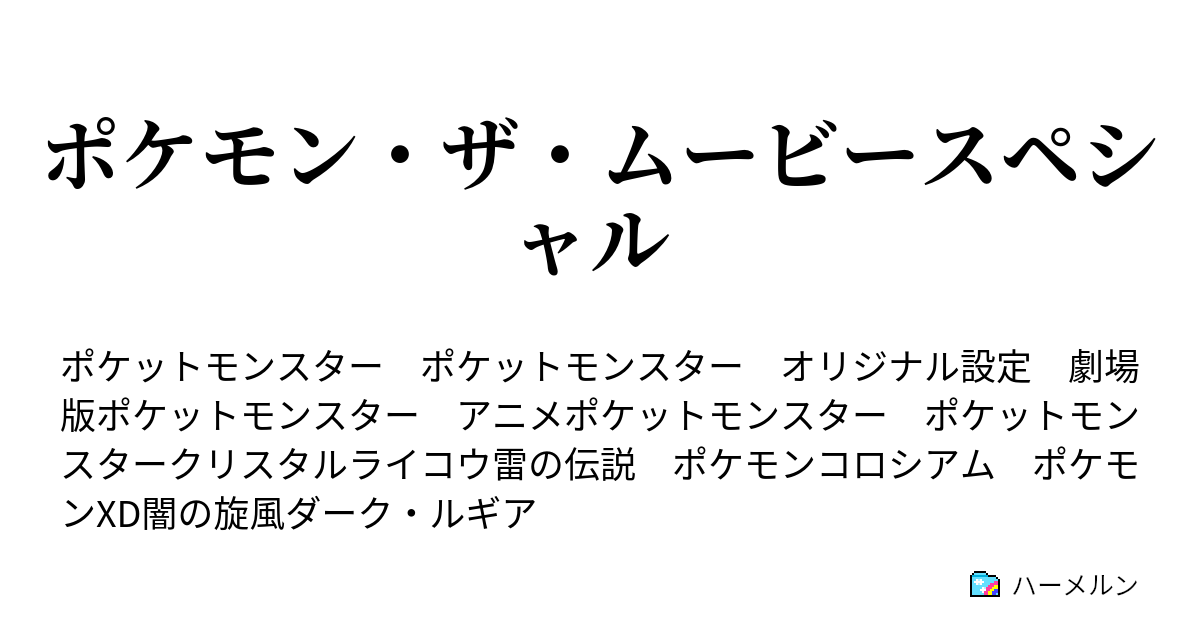 ポケモン・ザ・ムービースペシャル

ポケットモンスター　ポケットモンスター　オリジナル設定　劇場版ポケットモンスター　アニメポケットモンスター　ポケットモンスタークリスタルライコウ雷の伝説　ポケモンコロシアム　ポケモンXD闇の旋風ダーク・ルギア

ハーメルン